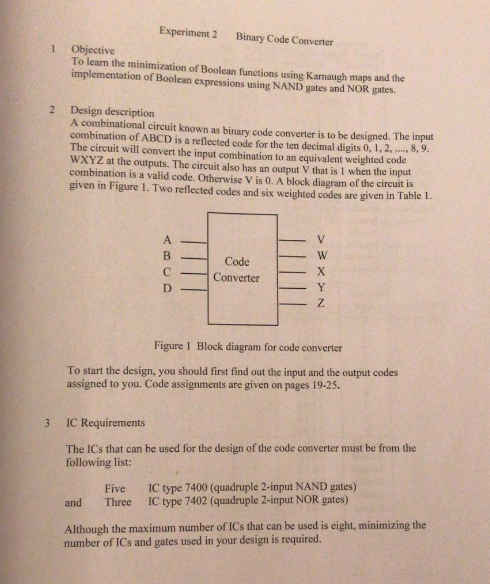 Experiment 2 Binary Code Converter

1 Objective
To learn the minimization of Boolean functions using Karnaugh maps and the implementation of Boolean expressions using NAND gates and NOR gates.

2 Design description
A combinational circuit known as binary code converter is to be designed. The input combination of ABCD is a reflected code for the ten decimal digits 0, 1, 2, ...., 8, 9. The circuit will convert the input combination to an equivalent weighted code WXYZ at the outputs. The circuit also has an output V that is 1 when the input combination is a valid code. Otherwise V is 0. A block diagram of the circuit is given in Figure 1. Two reflected codes and six weighted codes are given in Table 1.

A
B
C
D
Code Converter
V
W
X
Y
Z

Figure 1 Block diagram for code converter

To start the design, you should first find out the input and the output codes assigned to you. Code assignments are given on pages 19-25.

3 IC Requirements

The ICs that can be used for the design of the code converter must be from the following list:

Five IC type 7400 (quadruple 2-input NAND gates)
and Three IC type 7402 (quadruple 2-input NOR gates)

Although the maximum number of ICs that can be used is eight, minimizing the number of ICs and gates used in your design is required.